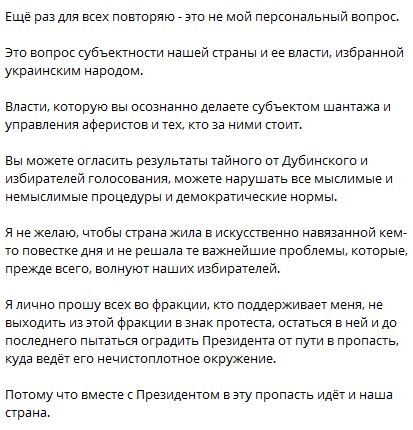 Ещё раз для всех повторяю - это не мой персональный вопрос.

Это вопрос субъектности нашей страны и ее власти, избранной украинским народом.

Власти, которую вы осознанно делаете субъектом шантажа и управления аферистов и тех, кто за ними стоит.

Вы можете огласить результаты тайного от Дубинского и избирателей голосования, можете нарушать все мыслимые и немыслимые процедуры и демократические нормы.

Я не желаю, чтобы страна жила в искусственно навязанной кем-то повестке дня и не решала те важнейшие проблемы, которые, прежде всего, волнуют наших избирателей.

Я лично прошу всех во фракции, кто поддерживает меня, не выходить из этой фракции в знак протеста, остаться в ней и до последнего пытаться оградить Президента от пути в пропасть, куда ведёт его нечистоплотное окружение.

Потому что вместе с Президентом в эту пропасть идёт и наша страна.